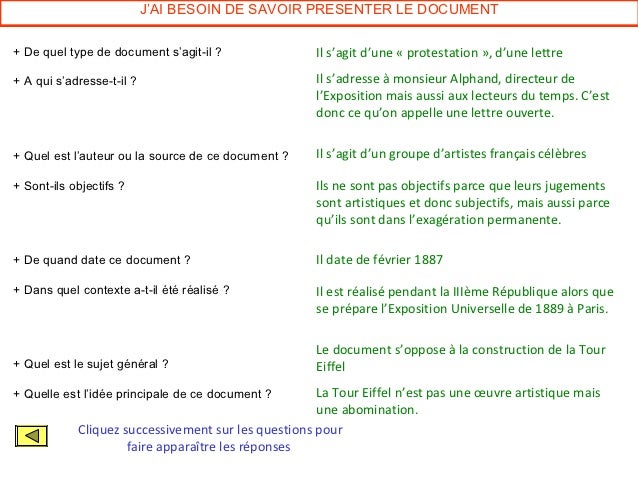 J'AI BESOIN DE SAVOIR PRESENTER LE DOCUMENT

+ De quel type de document s'agit-il ?

Il s'agit d'une « protestation », d'une lettre

+ A qui s'adresse-t-il ?

Il s'adresse à monsieur Alphand, directeur de l'Exposition mais aussi aux lecteurs du temps. C'est donc ce qu'on appelle une lettre ouverte.

+ Quel est l'auteur ou la source de ce document ?

Il s'agit d'un groupe d'artistes français célèbres

+ Sont-ils objectifs ?

Ils ne sont pas objectifs parce que leurs jugements sont artistiques et donc subjectifs, mais aussi parce qu'ils sont dans l'exagération permanente.

+ De quand date ce document ?

Il date de février 1887

+ Dans quel contexte a-t-il été réalisé ?

Il est réalisé pendant la IIIème République alors que se prépare l'Exposition Universelle de 1889 à Paris.

+ Quel est le sujet général ?

Le document s'oppose à la construction de la Tour Eiffel

+ Quelle est l'idée principale de ce document ?

La Tour Eiffel n'est pas une œuvre artistique mais une abomination.

Cliquez successivement sur les questions pour faire apparaître les réponses